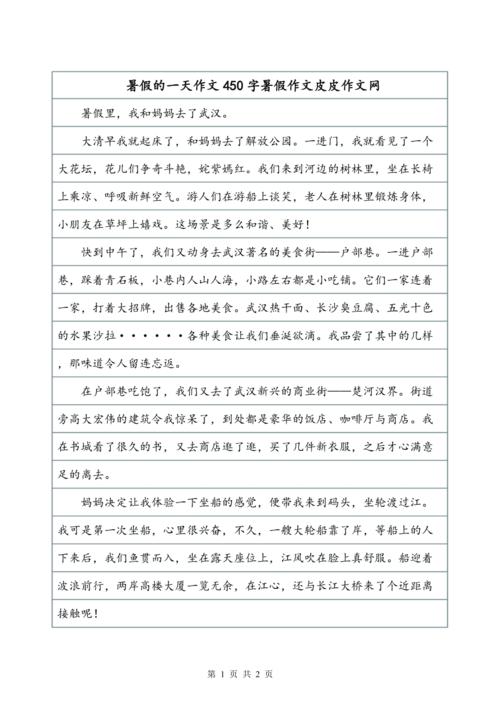 暑假的一天作文 450 字暑假作文皮皮作文网

暑假里，我和妈妈去了武汉。

大清早我就起床了，和妈妈去了解放公园。一进门，我就看见了一个大花坛，花儿们争奇斗艳，姹紫嫣红。我们来到河边的树林里，坐在长椅上乘凉、呼吸新鲜空气。游人们在游船上谈笑，老人在树林里锻炼身体，小朋友在草坪上嬉戏。这场景是多么和谐、美好！

快到中午了，我们又动身去武汉著名的美食街——户部巷。一进户部巷，踩着青石板，小巷内人山人海，小路左右都是小吃铺。它们一家连着一家，打着大招牌，出售各地美食。武汉热干面、长沙臭豆腐、五光十色的水果沙拉••••••各种美食让我们垂涎欲滴。我品尝了其中的几样，那味道令人留连忘返。

在户部巷吃饱了，我们又去了武汉新兴的商业街——楚河汉界。街道旁高大宏伟的建筑令我惊呆了，到处都是豪华的饭店、咖啡厅与商店。我在书城看了很久的书，又去商店逛了逛，买了几件新衣服，之后才心满意足的离去。

妈妈决定让我体验一下坐船的感觉，便带我来到码头，坐轮渡过江。我可是第一次坐船，心里很兴奋，不久，一艘大轮船靠了岸，等船上的人下来后，我们鱼贯而入，坐在露天座位上，江风吹在脸上真舒服。船迎着波浪前行，两岸高楼大厦一览无余，在江心，还与长江大桥来了个近距离接触呢！

第 1 页 共 2 页